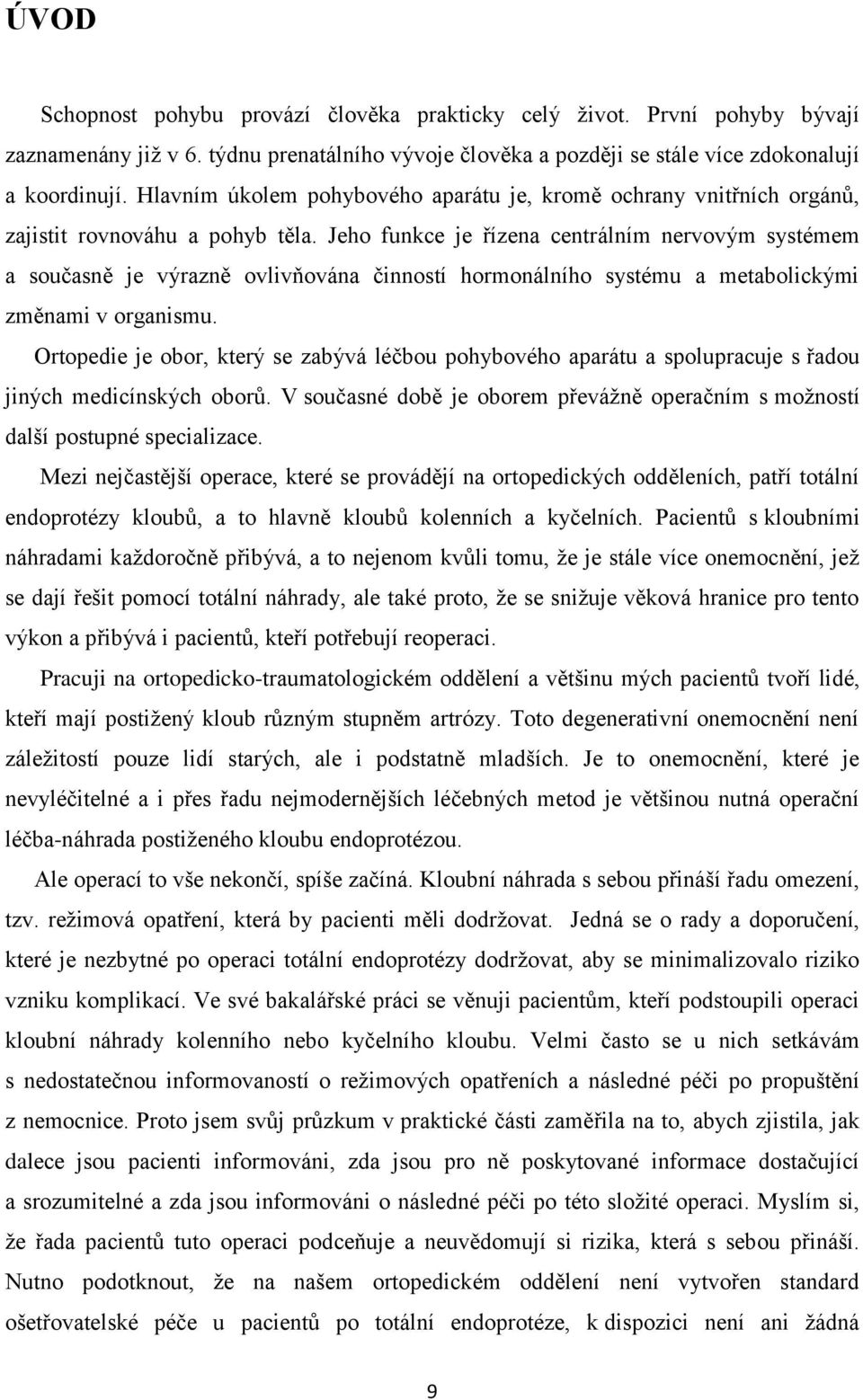 ÚVOD

Schopnost pohybu provází člověka prakticky celý život. První pohyby bývají zaznamenány již v 6. týdnu prenatálního vývoje člověka a později se stále více zdokonalují a koordinují. Hlavním úkolem pohybového aparátu je, kromě ochrany vnitřních orgánů, zajistit rovnováhu a pohyb těla. Jeho funkce je řízena centrálním nervovým systémem a současně je výrazně ovlivňována činností hormonálního systému a metabolickými změnami v organismu.

Ortopedie je obor, který se zabývá léčbou pohybového aparátu a spolupracuje s řadou jiných medicínských oborů. V současné době je oborem převážně operačním s možností další postupné specializace.

Mezi nejčastější operace, které se provádějí na ortopedických odděleních, patří totální endoprotézy kloubů, a to hlavně kloubů kolenních a kyčelních. Pacientů s kloubními náhradami každoročně přibývá, a to nejenom kvůli tomu, že je stále více onemocnění, jež se dají řešit pomocí totální náhrady, ale také proto, že se snižuje věková hranice pro tento výkon a přibývá i pacientů, kteří potřebují reoperaci.

Pracuji na ortopedicko-traumatologickém oddělení a většinu mých pacientů tvoří lidé, kteří mají postižený kloub různým stupněm artrózy. Toto degenerativní onemocnění není záležitostí pouze lidí starých, ale i podstatně mladších. Je to onemocnění, které je nevyléčitelné a i přes řadu nejmodernějších léčebných metod je většinou nutná operační léčba-náhrada postiženého kloubu endoprotézou.

Ale operací to vše nekončí, spíše začíná. Kloubní náhrada s sebou přináší řadu omezení, tzv. režimová opatření, která by pacienti měli dodržovat. Jedná se o rady a doporučení, které je nezbytné po operaci totální endoprotézy dodržovat, aby se minimalizovalo riziko vzniku komplikací. Ve své bakalářské práci se věnuji pacientům, kteří podstoupili operaci kloubní náhrady kolenního nebo kyčelního kloubu. Velmi často se u nich setkávám s nedostatečnou informovaností o režimových opatřeních a následné péči po propuštění z nemocnice. Proto jsem svůj průzkum v praktické části zaměřila na to, abych zjistila, jak dalece jsou pacienti informováni, zda jsou pro ně poskytované informace dostačující a srozumitelné a zda jsou informováni o následné péči po této složité operaci. Myslím si, že řada pacientů tuto operaci podceňuje a neuvědomují si rizika, která s sebou přináší. Nutno podotknout, že na našem ortopedickém oddělení není vytvořen standard ošetřovatelské péče u pacientů po totální endoprotéze, k dispozici není ani žádná

9